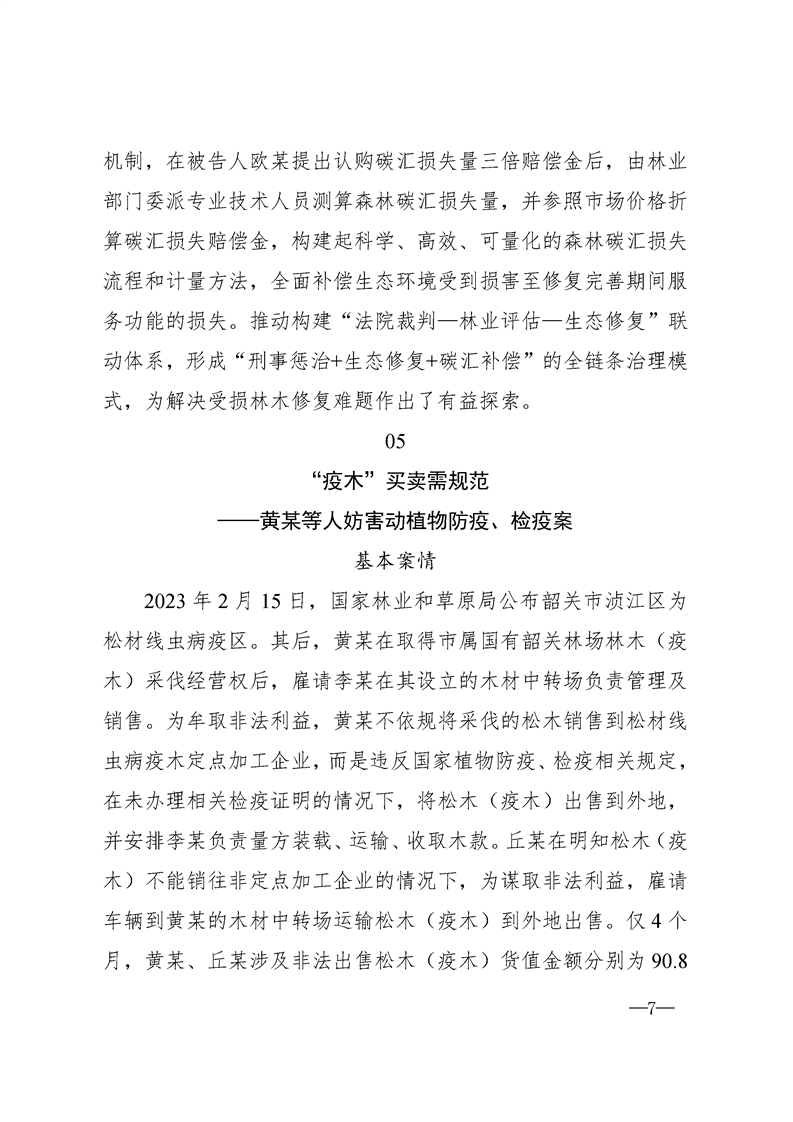 机制，在被告人欧某提出认购碳汇损失量三倍赔偿金后，由林业部门委派专业技术人员测算森林碳汇损失量，并参照市场价格折算碳汇损失赔偿金，构建起科学、高效、可量化的森林碳汇损失流程和计量方法，全面补偿生态环境受到损害至修复完善期间服务功能的损失。推动构建“法院裁判—林业评估—生态修复”联动体系，形成“刑事惩治+生态修复+碳汇补偿”的全链条治理模式，为解决受损林木修复难题作出了有益探索。

05

“疫木”买卖需规范

——黄某等人妨害动植物防疫、检疫案

基本案情

2023 年 2 月 15 日，国家林业和草原局公布韶关市浈江区为松材线虫病疫区。其后，黄某在取得市属国有韶关林场林木（疫木）采伐经营权后，雇请李某在其设立的木材中转场负责管理及销售。为牟取非法利益，黄某不依规将采伐的松木销售到松材线虫病疫木定点加工企业，而是违反国家植物防疫、检疫相关规定，在未办理相关检疫证明的情况下，将松木（疫木）出售到外地，并安排李某负责量方装载、运输、收取木款。丘某在明知松木（疫木）不能销往非定点加工企业的情况下，为谋取非法利益，雇请车辆到黄某的木材中转场运输松木（疫木）到外地出售。仅 4 个月，黄某、丘某涉及非法出售松木（疫木）货值金额分别为 90.8

—7—